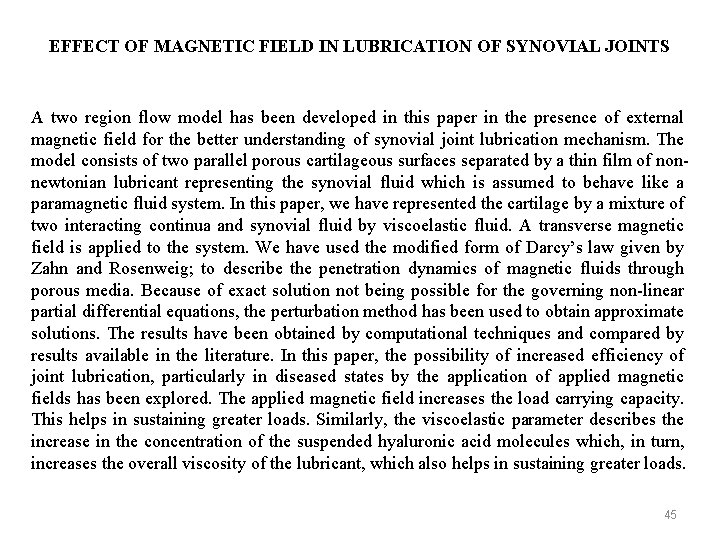 EFFECT OF MAGNETIC FIELD IN LUBRICATION OF SYNOVIAL JOINTS

A two region flow model has been developed in this paper in the presence of external magnetic field for the better understanding of synovial joint lubrication mechanism. The model consists of two parallel porous cartilageous surfaces separated by a thin film of non-newtonian lubricant representing the synovial fluid which is assumed to behave like a paramagnetic fluid system. In this paper, we have represented the cartilage by a mixture of two interacting continua and synovial fluid by viscoelastic fluid. A transverse magnetic field is applied to the system. We have used the modified form of Darcy's law given by Zahn and Rosenweig; to describe the penetration dynamics of magnetic fluids through porous media. Because of exact solution not being possible for the governing non-linear partial differential equations, the perturbation method has been used to obtain approximate solutions. The results have been obtained by computational techniques and compared by results available in the literature. In this paper, the possibility of increased efficiency of joint lubrication, particularly in diseased states by the application of applied magnetic fields has been explored. The applied magnetic field increases the load carrying capacity. This helps in sustaining greater loads. Similarly, the viscoelastic parameter describes the increase in the concentration of the suspended hyaluronic acid molecules which, in turn, increases the overall viscosity of the lubricant, which also helps in sustaining greater loads.

45